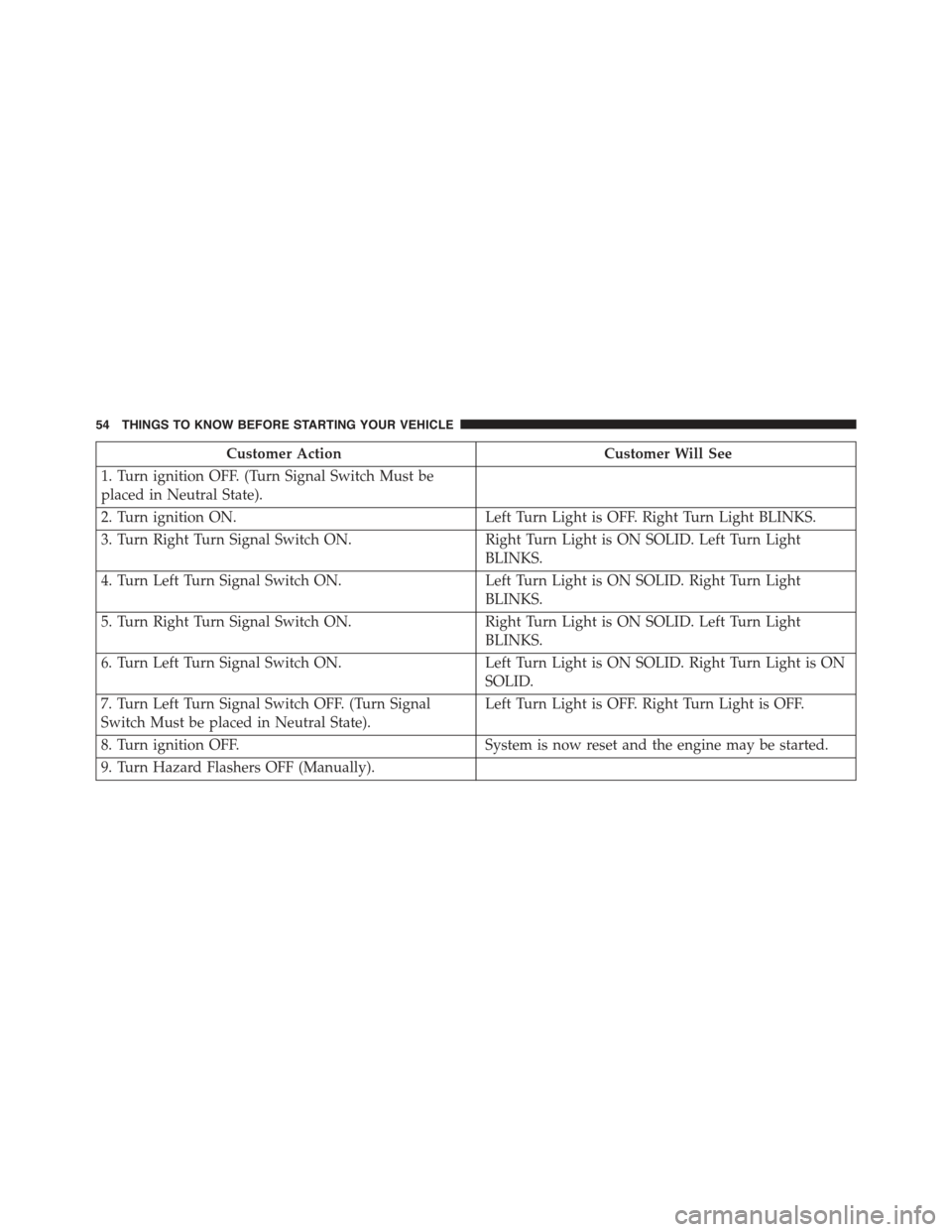 54 THINGS TO KNOW BEFORE STARTING YOUR VEHICLE

| Customer Action | Customer Will See |
|---|---|
| 1. Turn ignition OFF. (Turn Signal Switch Must be placed in Neutral State). | |
| 2. Turn ignition ON. | Left Turn Light is OFF. Right Turn Light BLINKS. |
| 3. Turn Right Turn Signal Switch ON. | Right Turn Light is ON SOLID. Left Turn Light BLINKS. |
| 4. Turn Left Turn Signal Switch ON. | Left Turn Light is ON SOLID. Right Turn Light BLINKS. |
| 5. Turn Right Turn Signal Switch ON. | Right Turn Light is ON SOLID. Left Turn Light BLINKS. |
| 6. Turn Left Turn Signal Switch ON. | Left Turn Light is ON SOLID. Right Turn Light is ON SOLID. |
| 7. Turn Left Turn Signal Switch OFF. (Turn Signal Switch Must be placed in Neutral State). | Left Turn Light is OFF. Right Turn Light is OFF. |
| 8. Turn ignition OFF. | System is now reset and the engine may be started. |
| 9. Turn Hazard Flashers OFF (Manually). | |

carmanualsonline.info